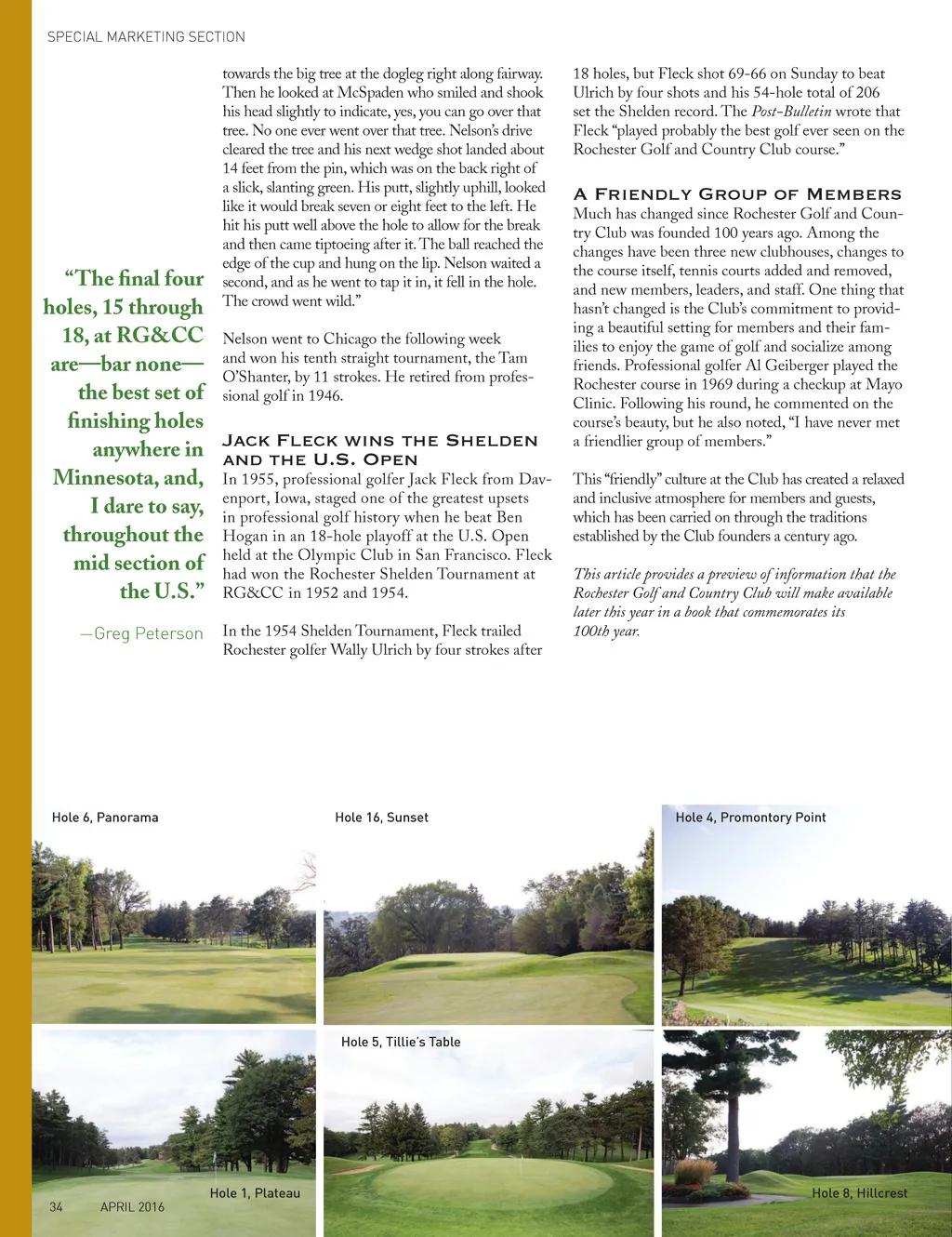 SPECIAL MARKETING SECTION

"The final four holes, 15 through 18, at RG&CC are—bar none—the best set of finishing holes anywhere in Minnesota, and, I dare to say, throughout the mid section of the U.S."

—Greg Peterson

towards the big tree at the dogleg right along fairway. Then he looked at McSpaden who smiled and shook his head slightly to indicate, yes, you can go over that tree. No one ever went over that tree. Nelson's drive cleared the tree and his next wedge shot landed about 14 feet from the pin, which was on the back right of a slick, slanting green. His putt, slightly uphill, looked like it would break seven or eight feet to the left. He hit his putt well above the hole to allow for the break and then came tiptoeing after it. The ball reached the edge of the cup and hung on the lip. Nelson waited a second, and as he went to tap it in, it fell in the hole. The crowd went wild."

Nelson went to Chicago the following week and won his tenth straight tournament, the Tam O'Shanter, by 11 strokes. He retired from professional golf in 1946.

Jack Fleck wins the Shelden and the U.S. Open
In 1955, professional golfer Jack Fleck from Davenport, Iowa, staged one of the greatest upsets in professional golf history when he beat Ben Hogan in an 18-hole playoff at the U.S. Open held at the Olympic Club in San Francisco. Fleck had won the Rochester Shelden Tournament at RG&CC in 1952 and 1954.

In the 1954 Shelden Tournament, Fleck trailed Rochester golfer Wally Ulrich by four strokes after 18 holes, but Fleck shot 69-66 on Sunday to beat Ulrich by four shots and his 54-hole total of 206 set the Shelden record. The Post-Bulletin wrote that Fleck "played probably the best golf ever seen on the Rochester Golf and Country Club course."

A Friendly Group of Members
Much has changed since Rochester Golf and Country Club was founded 100 years ago. Among the changes have been three new clubhouses, changes to the course itself, tennis courts added and removed, and new members, leaders, and staff. One thing that hasn't changed is the Club's commitment to providing a beautiful setting for members and their families to enjoy the game of golf and socialize among friends. Professional golfer Al Geiberger played the Rochester course in 1969 during a checkup at Mayo Clinic. Following his round, he commented on the course's beauty, but he also noted, "I have never met a friendlier group of members."

This "friendly" culture at the Club has created a relaxed and inclusive atmosphere for members and guests, which has been carried on through the traditions established by the Club founders a century ago.

This article provides a preview of information that the Rochester Golf and Country Club will make available later this year in a book that commemorates its 100th year.

Hole 6, Panorama

Hole 16, Sunset

Hole 4, Promontory Point

Hole 5, Tillie's Table

Hole 1, Plateau

Hole 8, Hillcrest

34 APRIL 2016